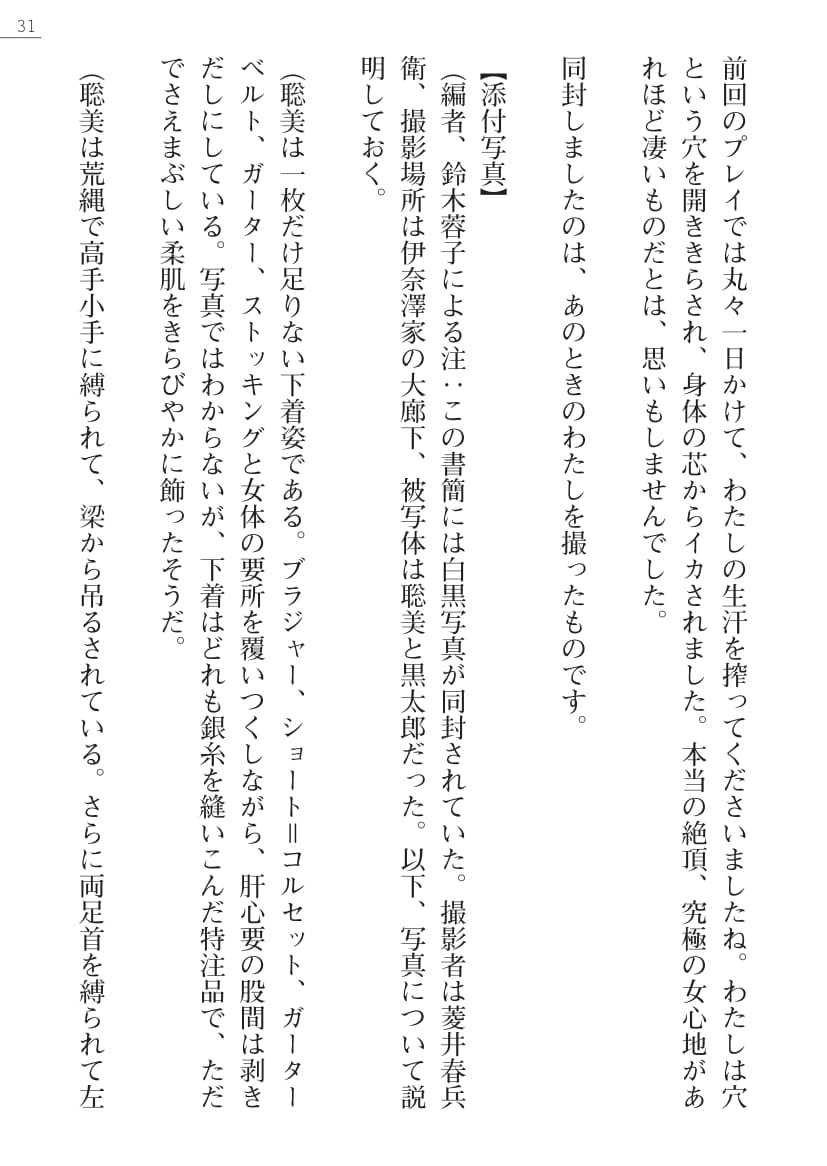 31

前回のプレイでは丸々一日かけて、わたしの生汗を搾ってくださいましたね。わたしは穴という穴を開ききらされ、身体の芯からイカされました。本当の絶頂、究極の女心地があれほど凄いものだとは、思いもしませんでした。

同封しましたのは、あのときのわたしを撮ったものです。

【添付写真】
（編者、鈴木蓉子による注：この書簡には白黒写真が同封されていた。撮影者は菱井春兵衛、撮影場所は伊奈澤家の大廊下、被写体は聡美と黒太郎だった。以下、写真について説明しておく。

（聡美は一枚だけ足りない下着姿である。ブラジャー、ショート＝コルセット、ガーターベルト、ガーター、ストッキングと女体の要所を覆いつくしながら、肝心要の股間は剥きだしにしている。写真ではわからないが、下着はどれも銀糸を縫いこんだ特注品で、ただでさえまぶしい柔肌をきらびやかに飾ったそうだ。

（聡美は荒縄で高手小手に縛られて、梁から吊るされている。さらに両足首を縛られて左